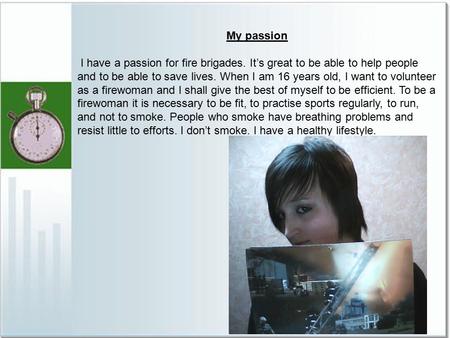 My passion

I have a passion for fire brigades. It's great to be able to help people and to be able to save lives. When I am 16 years old, I want to volunteer as a firewoman and I shall give the best of myself to be efficient. To be a firewoman it is necessary to be fit, to practise sports regularly, to run, and not to smoke. People who smoke have breathing problems and resist little to efforts. I don't smoke. I have a healthy lifestyle.